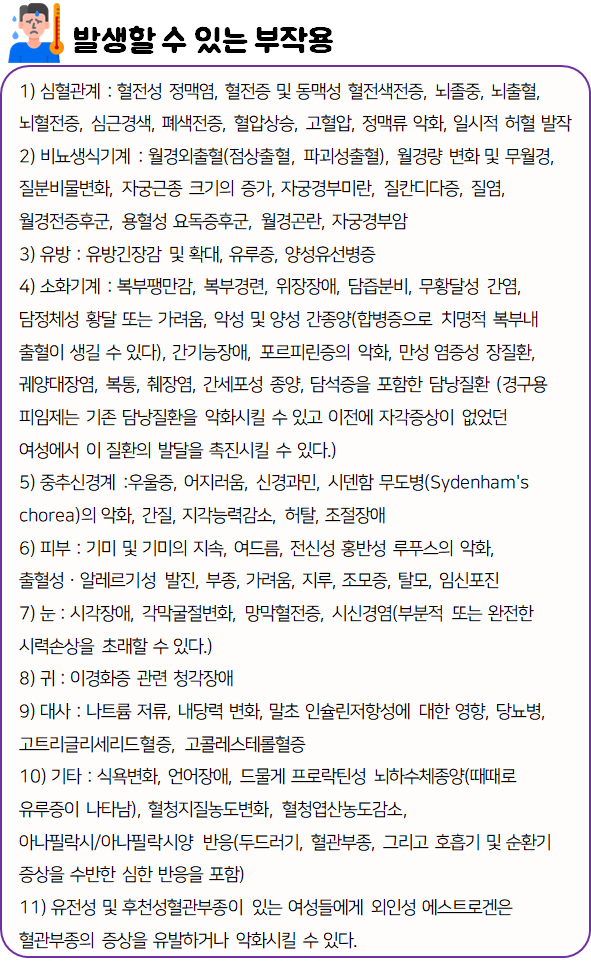 발생할 수 있는 부작용

1) 심혈관계 : 혈전성 정맥염, 혈전증 및 동맥성 혈전색전증, 뇌졸중, 뇌출혈, 뇌혈전증, 심근경색, 폐색전증, 혈압상승, 고혈압, 정맥류 악화, 일시적 허혈 발작
2) 비뇨생식기계 : 월경외출혈(점상출혈, 파괴성출혈), 월경량 변화 및 무월경, 질분비물변화, 자궁근종 크기의 증가, 자궁경부미란, 질칸디다증, 질염, 월경전증후군, 용혈성 요독증후군, 월경곤란, 자궁경부암
3) 유방 : 유방긴장감 및 확대, 유루증, 양성유선병증
4) 소화기계 : 복부팽만감, 복부경련, 위장장애, 담즙분비, 무황달성 간염, 담정체성 황달 또는 가려움, 악성 및 양성 간종양(합병증으로 치명적 복부내 출혈이 생길 수 있다), 간기능장애, 포르피린증의 악화, 만성 염증성 장질환, 궤양대장염, 복통, 췌장염, 간세포성 종양, 담석증을 포함한 담낭질환 (경구용 피임제는 기존 담낭질환을 악화시킬 수 있고 이전에 자각증상이 없었던 여성에서 이 질환의 발달을 촉진시킬 수 있다.)
5) 중추신경계 :우울증, 어지러움, 신경과민, 시덴함 무도병(Sydenham's chorea)의 악화, 간질, 지각능력감소, 허탈, 조절장애
6) 피부 : 기미 및 기미의 지속, 여드름, 전신성 홍반성 루푸스의 악화, 출혈성 · 알레르기성 발진, 부종, 가려움, 지루, 조모증, 탈모, 임신포진
7) 눈 : 시각장애, 각막굴절변화, 망막혈전증, 시신경염(부분적 또는 완전한 시력손상을 초래할 수 있다.)
8) 귀 : 이경화증 관련 청각장애
9) 대사 : 나트륨 저류, 내당력 변화, 말초 인슐린저항성에 대한 영향, 당뇨병, 고트리글리세리드혈증, 고콜레스테롤혈증
10) 기타 : 식욕변화, 언어장애, 드물게 프로락틴성 뇌하수체종양(때때로 유루증이 나타남), 혈청지질농도변화, 혈청엽산농도감소, 아나필락시/아나필락시양 반응(두드러기, 혈관부종, 그리고 호흡기 및 순환기 증상을 수반한 심한 반응을 포함)
11) 유전성 및 후천성혈관부종이 있는 여성들에게 외인성 에스트로겐은 혈관부종의 증상을 유발하거나 악화시킬 수 있다.